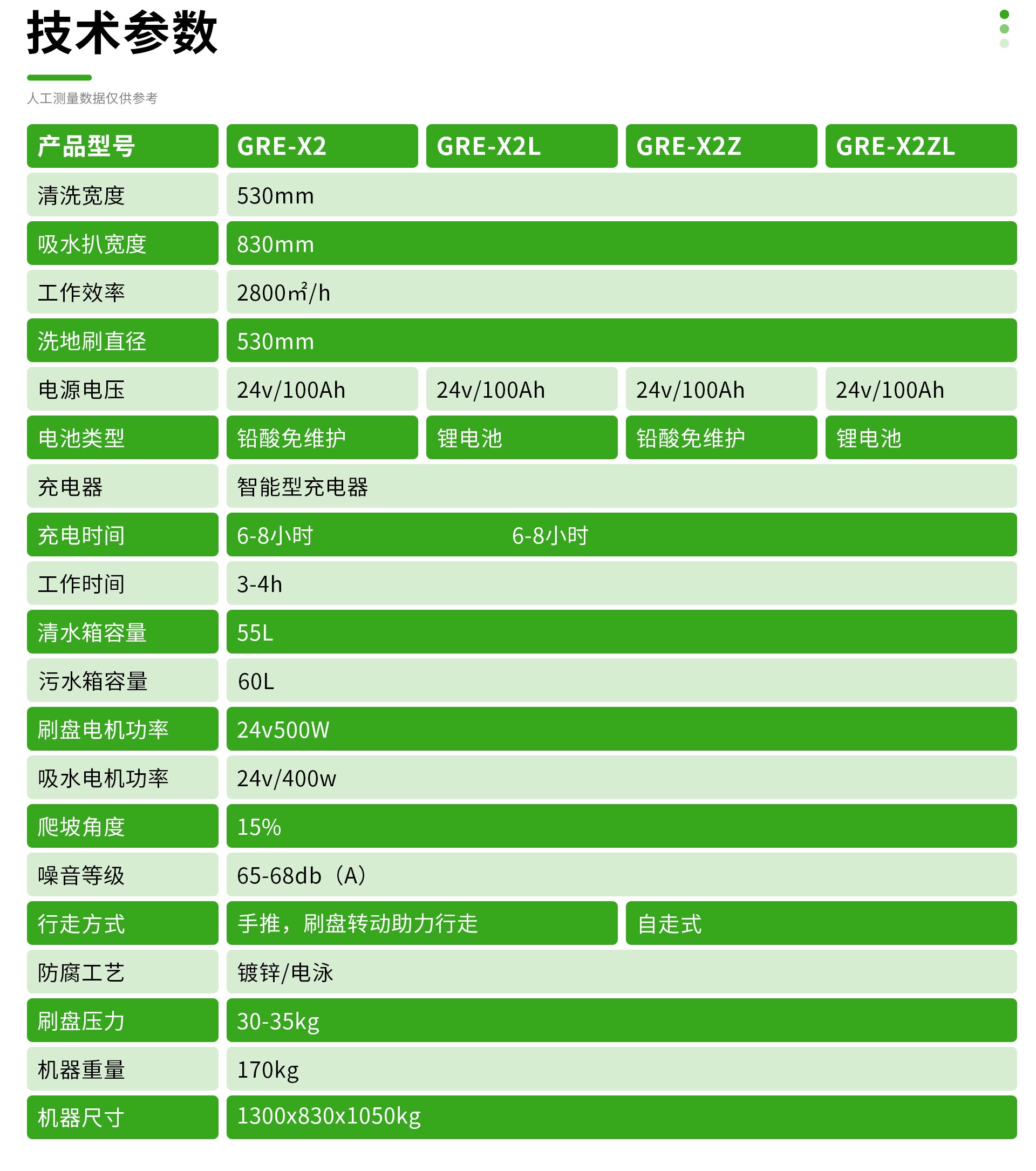 技术参数

人工测量数据仅供参考

| 产品型号 | GRE-X2 | GRE-X2L | GRE-X2Z | GRE-X2ZL |
|---|---|---|---|---|
| 清洗宽度 | 530mm | | | |
| 吸水扒宽度 | 830mm | | | |
| 工作效率 | 2800㎡/h | | | |
| 洗地刷直径 | 530mm | | | |
| 电源电压 | 24v/100Ah | 24v/100Ah | 24v/100Ah | 24v/100Ah |
| 电池类型 | 铅酸免维护 | 锂电池 | 铅酸免维护 | 锂电池 |
| 充电器 | 智能型充电器 | | | |
| 充电时间 | 6-8小时 | 6-8小时 | | |
| 工作时间 | 3-4h | | | |
| 清水箱容量 | 55L | | | |
| 污水箱容量 | 60L | | | |
| 刷盘电机功率 | 24v500W | | | |
| 吸水电机功率 | 24v/400w | | | |
| 爬坡角度 | 15% | | | |
| 噪音等级 | 65-68db（A） | | | |
| 行走方式 | 手推，刷盘转动助力行走 | | 自走式 | |
| 防腐工艺 | 镀锌/电泳 | | | |
| 刷盘压力 | 30-35kg | | | |
| 机器重量 | 170kg | | | |
| 机器尺寸 | 1300x830x1050kg | | | |